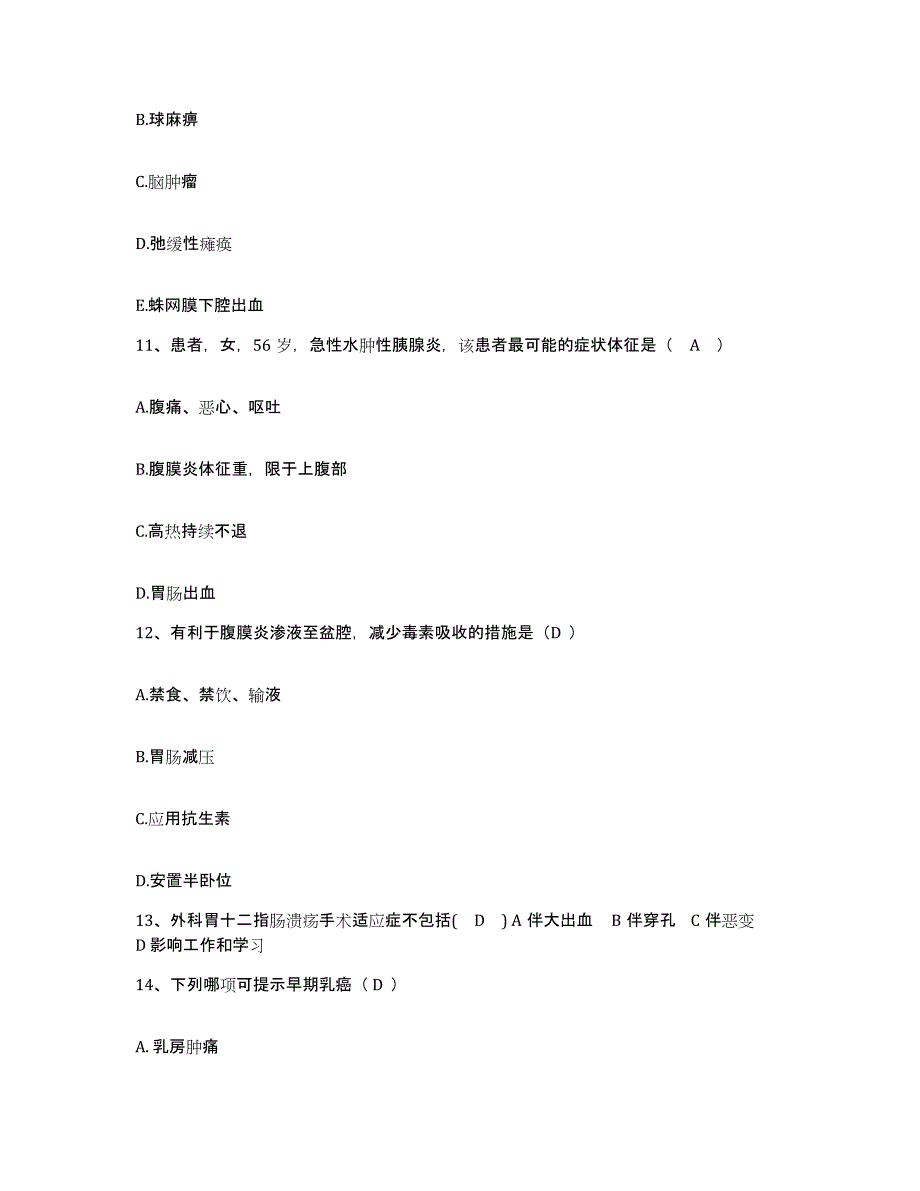 B.球麻痹

C.脑肿瘤

D.弛缓性瘫痪

E.蛛网膜下腔出血

11、患者，女，56 岁，急性水肿性胰腺炎，该患者最可能的症状体征是（ A ）

A.腹痛、恶心、呕吐

B.腹膜炎体征重，限于上腹部

C.高热持续不退

D.胃肠出血

12、有利于腹膜炎渗液至盆腔，减少毒素吸收的措施是（D ）

A.禁食、禁饮、输液

B.胃肠减压

C.应用抗生素

D.安置半卧位

13、外科胃十二指肠溃疡手术适应症不包括( D ) A 伴大出血 B 伴穿孔 C 伴恶变 D 影响工作和学习

14、下列哪项可提示早期乳癌（ D ）

A. 乳房肿痛